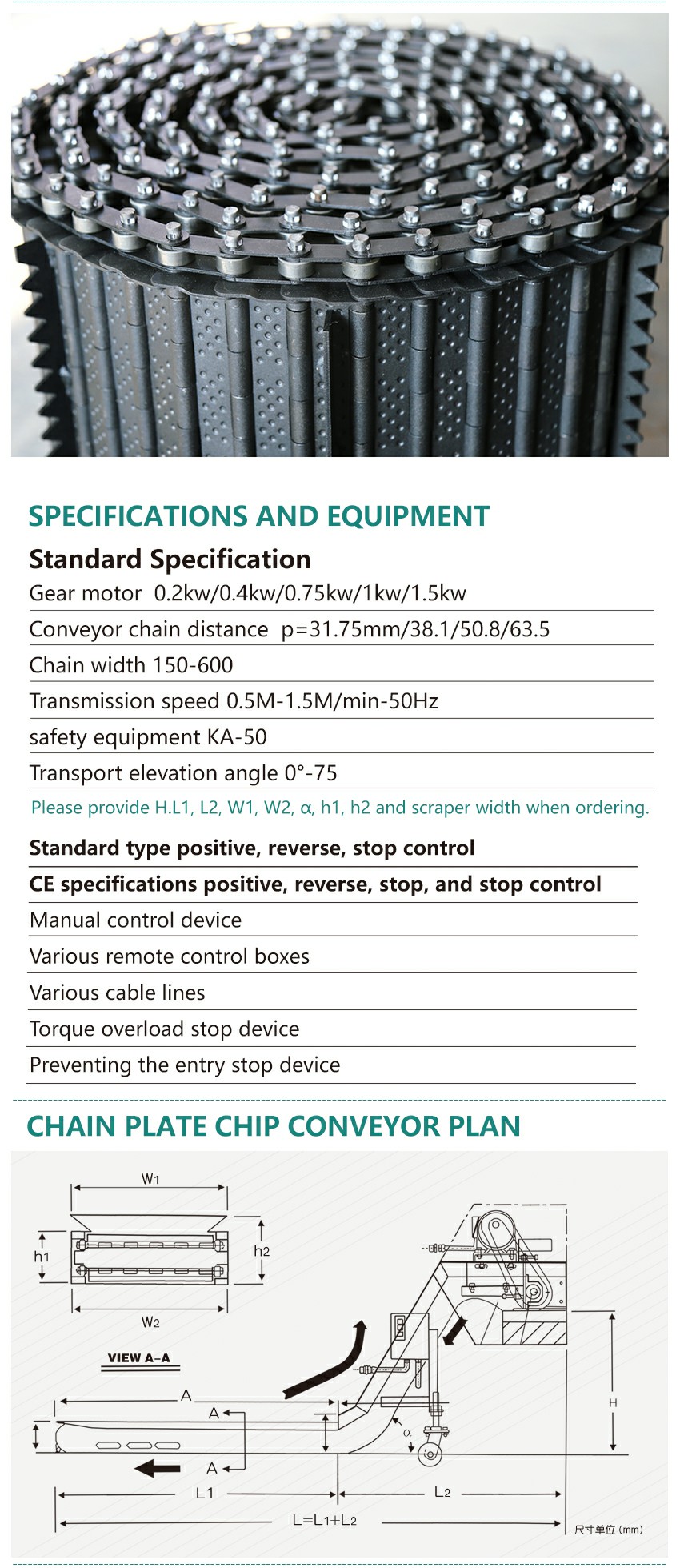 SPECIFICATIONS AND EQUIPMENT

Standard Specification

Gear motor 0.2kw/0.4kw/0.75kw/1kw/1.5kw

Conveyor chain distance p=31.75mm/38.1/50.8/63.5

Chain width 150-600

Transmission speed 0.5M-1.5M/min-50Hz

safety equipment KA-50

Transport elevation angle 0°-75

Please provide H.L1, L2, W1, W2, α, h1, h2 and scraper width when ordering.

Standard type positive, reverse, stop control

CE specifications positive, reverse, stop, and stop control

Manual control device

Various remote control boxes

Various cable lines

Torque overload stop device

Preventing the entry stop device

CHAIN PLATE CHIP CONVEYOR PLAN

W1

h1

h2

W2

VIEW A-A

A

A

A

α

H

L1

L2

L=L1+L2

尺寸单位 (mm)